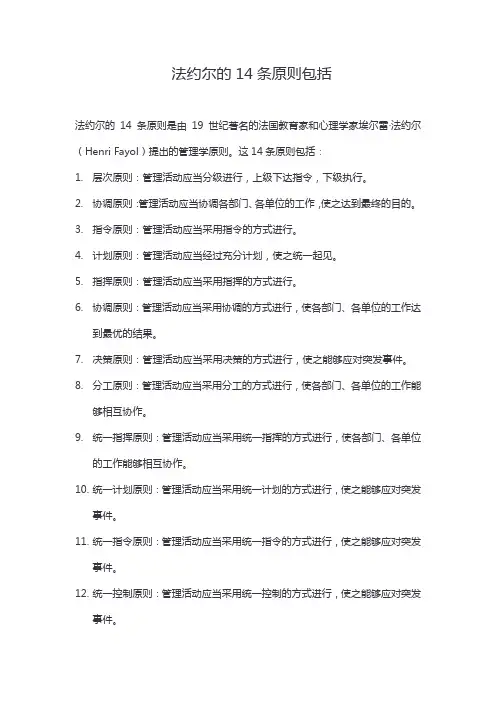 法约尔的 14 条原则包括

法约尔的 14 条原则是由 19 世纪著名的法国教育家和心理学家埃尔雷·法约尔（Henri Fayol）提出的管理学原则。这 14 条原则包括：

1. 层次原则：管理活动应当分级进行，上级下达指令，下级执行。

2. 协调原则：管理活动应当协调各部门、各单位的工作，使之达到最终的目的。

3. 指令原则：管理活动应当采用指令的方式进行。

4. 计划原则：管理活动应当经过充分计划，使之统一起见。

5. 指挥原则：管理活动应当采用指挥的方式进行。

6. 协调原则：管理活动应当采用协调的方式进行，使各部门、各单位的工作达到最优的结果。

7. 决策原则：管理活动应当采用决策的方式进行，使之能够应对突发事件。

8. 分工原则：管理活动应当采用分工的方式进行，使各部门、各单位的工作能够相互协作。

9. 统一指挥原则：管理活动应当采用统一指挥的方式进行，使各部门、各单位的工作能够相互协作。

10. 统一计划原则：管理活动应当采用统一计划的方式进行，使之能够应对突发事件。

11. 统一指令原则：管理活动应当采用统一指令的方式进行，使之能够应对突发事件。

12. 统一控制原则：管理活动应当采用统一控制的方式进行，使之能够应对突发事件。